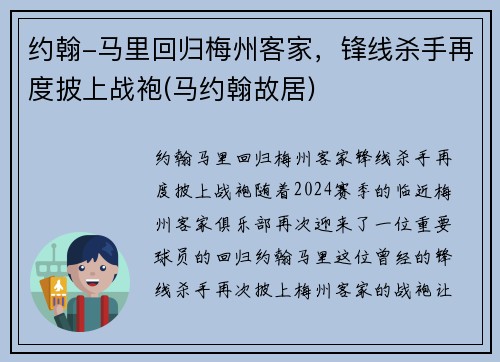 约翰-马里回归梅州客家，锋线杀手再度披上战袍(马约翰故居)

约翰马里回归梅州客家锋线杀手再度披上战袍随着2024赛季的临近梅州客家俱乐部再次迎来了一位重要球员的回归约翰马里这位曾经的锋线杀手再次披上梅州客家的战袍让